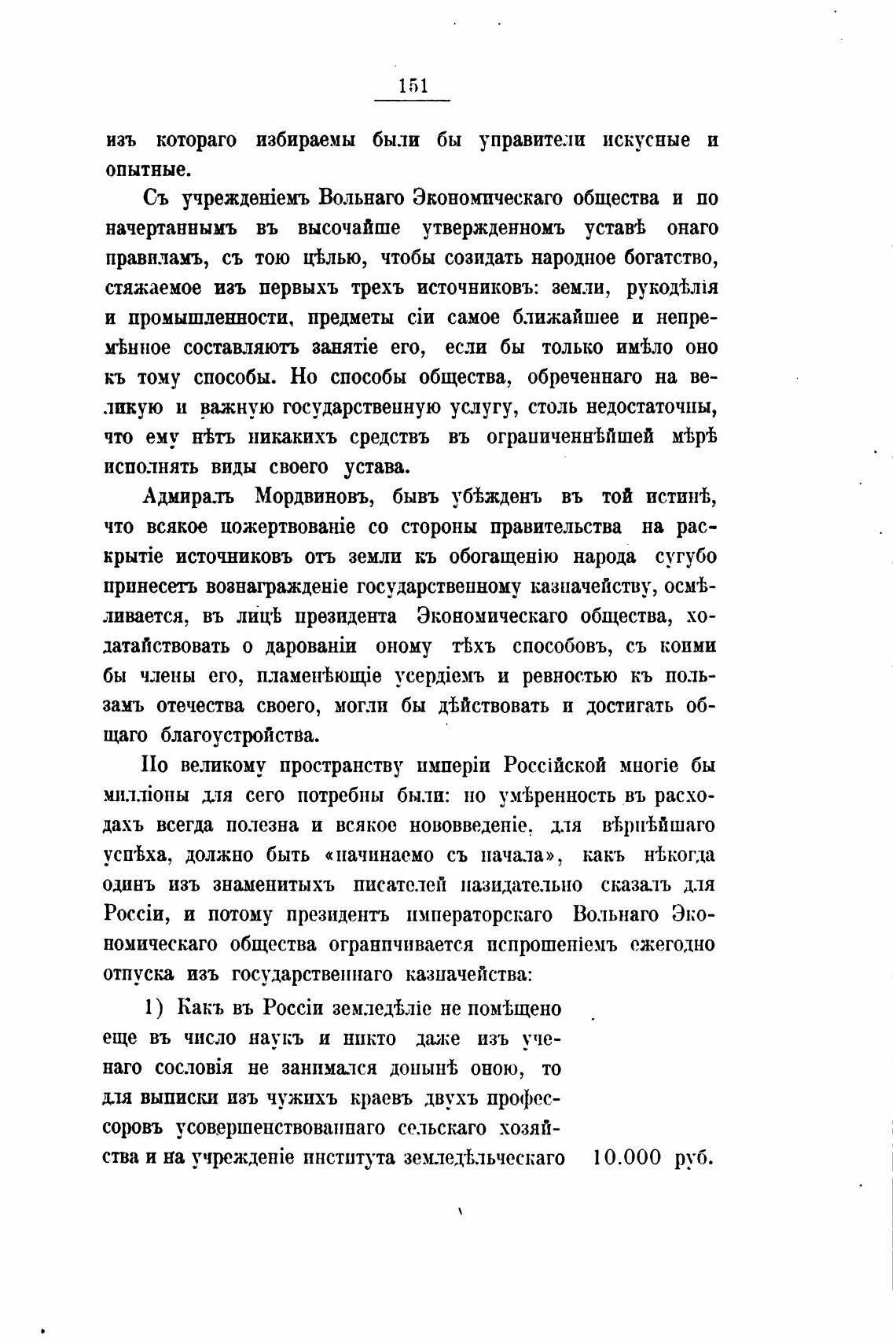 151

изъ котораго избираемы были бы управители искусные и опытные.

Съ учрежденіемъ Вольнаго Экономическаго общества и по начертаннымъ въ высочайше утвержденномъ уставѣ онаго правиламъ, съ тою цѣлью, чтобы созидать народное богатство, стяжаемое изъ первыхъ трехъ источниковъ: земли, рукодѣлія и промышленности, предметы сіи самое ближайшее и непремѣнное составляютъ занятіе его, если бы только имѣло оно къ тому способы. Но способы общества, обреченнаго на великую и важную государственную услугу, столь недостаточны, что ему нѣтъ никакихъ средствъ въ ограниченнѣйшей мѣрѣ исполнять виды своего устава.

Адмиралъ Мордвиновъ, бывъ убѣжденъ въ той истинѣ, что всякое пожертвованіе со стороны правительства на раскрытіе источниковъ отъ земли къ обогащенію народа сугубо принесетъ вознагражденіе государственному казначейству, осмѣливается, въ лицѣ президента Экономическаго общества, ходатайствовать о дарованіи оному тѣхъ способовъ, съ коими бы члены его, пламенѣющіе усердіемъ и ревностью къ пользамъ отечества своего, могли бы дѣйствовать и достигать общаго благоустройства.

По великому пространству имперіи Россійской многіе бы милліоны для сего потребны были: но умѣренность въ расходахъ всегда полезна и всякое нововведеніе, для вѣрнѣйшаго успѣха, должно быть «начинаемо съ начала», какъ нѣкогда одинъ изъ знаменитыхъ писателей назидательно сказалъ для Россіи, и потому президентъ императорскаго Вольнаго Экономическаго общества ограничивается испрошеніемъ ежегодно отпуска изъ государственнаго казначейства:

1) Какъ въ Россіи земледѣліе не помѣщено еще въ число наукъ и никто даже изъ ученаго сословія не занимался донынѣ оною, то для выписки изъ чужихъ краевъ двухъ профессоровъ усовершенствованнаго сельскаго хозяйства и на учрежденіе института земледѣльческаго 10.000 руб.